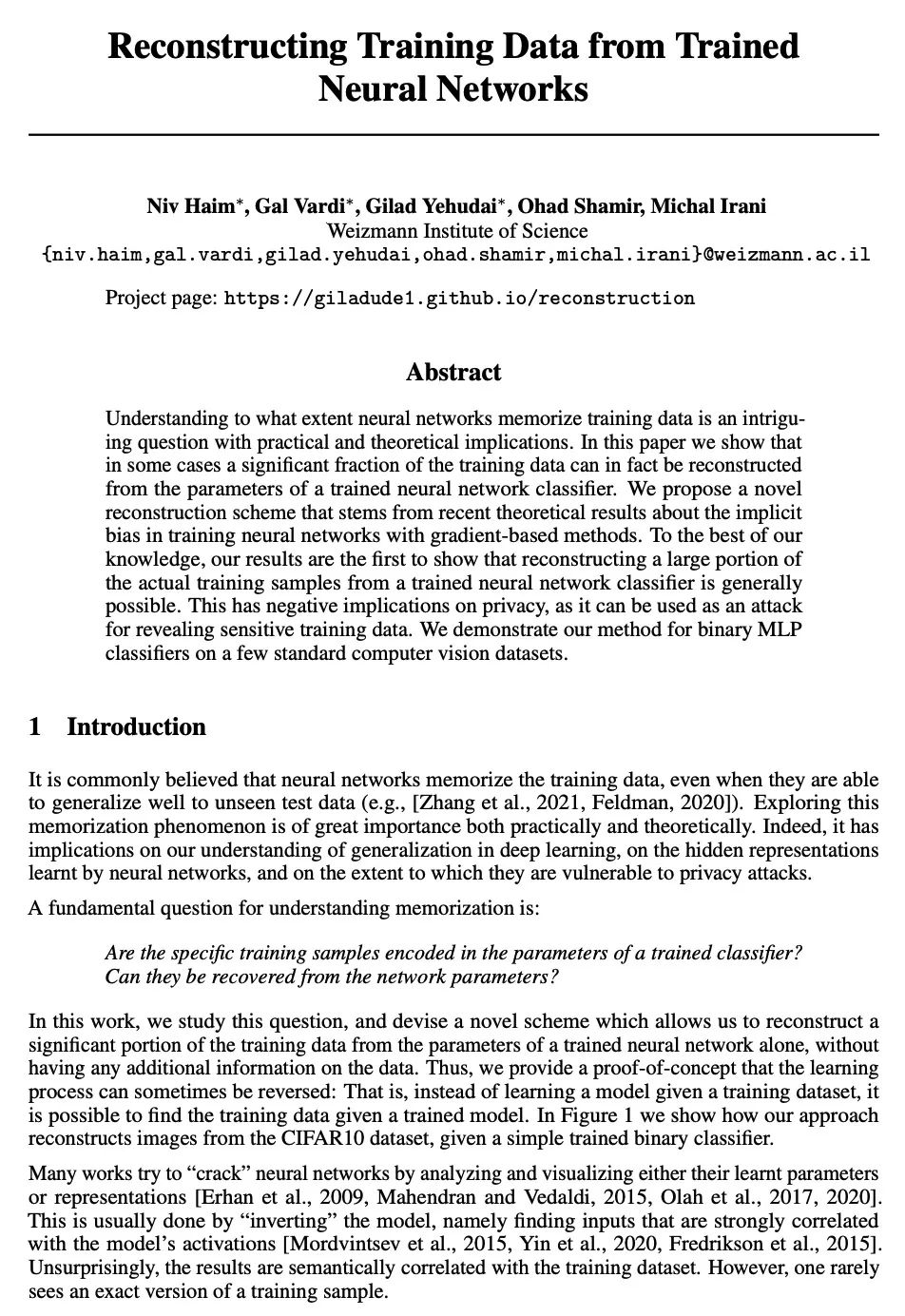 Reconstructing Training Data from Trained Neural Networks

Niv Haim*, Gal Vardi*, Gilad Yehudai*, Ohad Shamir, Michal Irani
Weizmann Institute of Science
{niv.haim,gal.vardi,gilad.yehudai,ohad.shamir,michal.irani}@weizmann.ac.il

Project page: https://giladude1.github.io/reconstruction

Abstract

Understanding to what extent neural networks memorize training data is an intriguing question with practical and theoretical implications. In this paper we show that in some cases a significant fraction of the training data can in fact be reconstructed from the parameters of a trained neural network classifier. We propose a novel reconstruction scheme that stems from recent theoretical results about the implicit bias in training neural networks with gradient-based methods. To the best of our knowledge, our results are the first to show that reconstructing a large portion of the actual training samples from a trained neural network classifier is generally possible. This has negative implications on privacy, as it can be used as an attack for revealing sensitive training data. We demonstrate our method for binary MLP classifiers on a few standard computer vision datasets.

1 Introduction

It is commonly believed that neural networks memorize the training data, even when they are able to generalize well to unseen test data (e.g., [Zhang et al., 2021, Feldman, 2020]). Exploring this memorization phenomenon is of great importance both practically and theoretically. Indeed, it has implications on our understanding of generalization in deep learning, on the hidden representations learnt by neural networks, and on the extent to which they are vulnerable to privacy attacks.

A fundamental question for understanding memorization is:

Are the specific training samples encoded in the parameters of a trained classifier? Can they be recovered from the network parameters?

In this work, we study this question, and devise a novel scheme which allows us to reconstruct a significant portion of the training data from the parameters of a trained neural network alone, without having any additional information on the data. Thus, we provide a proof-of-concept that the learning process can sometimes be reversed: That is, instead of learning a model given a training dataset, it is possible to find the training data given a trained model. In Figure 1 we show how our approach reconstructs images from the CIFAR10 dataset, given a simple trained binary classifier.

Many works try to “crack” neural networks by analyzing and visualizing either their learnt parameters or representations [Erhan et al., 2009, Mahendran and Vedaldi, 2015, Olah et al., 2017, 2020]. This is usually done by “inverting” the model, namely finding inputs that are strongly correlated with the model’s activations [Mordvintsev et al., 2015, Yin et al., 2020, Fredrikson et al., 2015]. Unsurprisingly, the results are semantically correlated with the training dataset. However, one rarely sees an exact version of a training sample.